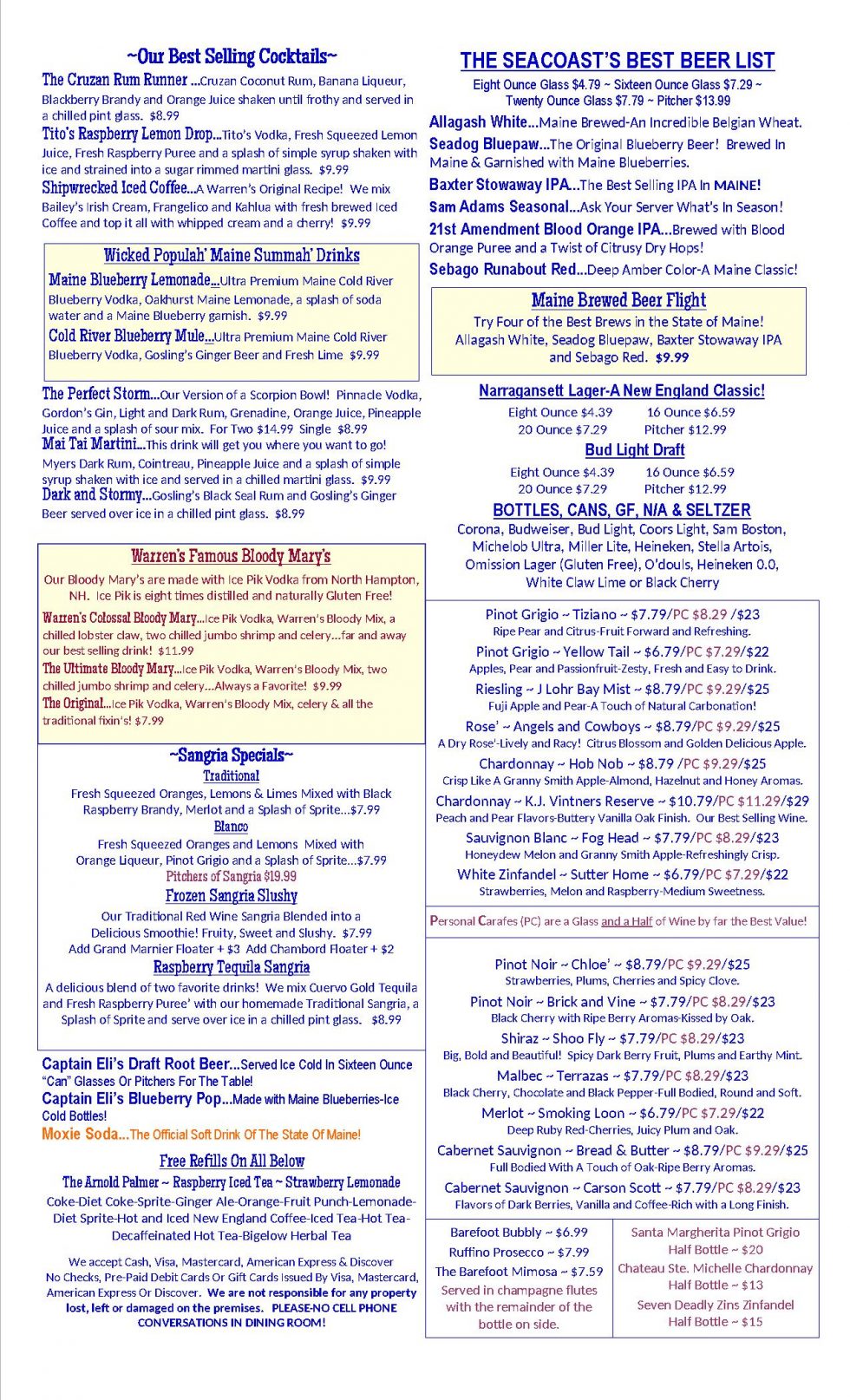 ~Our Best Selling Cocktails~

The Cruzan Rum Runner ...Cruzan Coconut Rum, Banana Liqueur, Blackberry Brandy and Orange Juice shaken until frothy and served in a chilled pint glass. $8.99

Tito's Raspberry Lemon Drop...Tito's Vodka, Fresh Squeezed Lemon Juice, Fresh Raspberry Puree and a splash of simple syrup shaken with ice and strained into a sugar rimmed martini glass. $9.99

Shipwrecked Iced Coffee...A Warren's Original Recipe! We mix Bailey's Irish Cream, Frangelico and Kahlua with fresh brewed Iced Coffee and top it all with whipped cream and a cherry! $9.99

Wicked Populah' Maine Summah' Drinks

Maine Blueberry Lemonade...Ultra Premium Maine Cold River Blueberry Vodka, Oakhurst Maine Lemonade, a splash of soda water and a Maine Blueberry garnish. $9.99

Cold River Blueberry Mule...Ultra Premium Maine Cold River Blueberry Vodka, Gosling's Ginger Beer and Fresh Lime $9.99

The Perfect Storm...Our Version of a Scorpion Bowl! Pinnacle Vodka, Gordon's Gin, Light and Dark Rum, Grenadine, Orange Juice, Pineapple Juice and a splash of sour mix. For Two $14.99 Single $8.99

Mai Tai Martini...This drink will get you where you want to go! Myers Dark Rum, Cointreau, Pineapple Juice and a splash of simple syrup shaken with ice and served in a chilled martini glass. $9.99

Dark and Stormy...Gosling's Black Seal Rum and Gosling's Ginger Beer served over ice in a chilled pint glass. $8.99

Warren's Famous Bloody Mary's

Our Bloody Mary's are made with Ice Pik Vodka from North Hampton, NH. Ice Pik is eight times distilled and naturally Gluten Free!

Warren's Colossal Bloody Mary...Ice Pik Vodka, Warren's Bloody Mix, a chilled lobster claw, two chilled jumbo shrimp and celery...far and away our best selling drink! $11.99

The Ultimate Bloody Mary...Ice Pik Vodka, Warren's Bloody Mix, two chilled jumbo shrimp and celery...Always a Favorite! $9.99

The Original...Ice Pik Vodka, Warren's Bloody Mix, celery & all the traditional fixin's! $7.99

~Sangria Specials~

Traditional

Fresh Squeezed Oranges, Lemons & Limes Mixed with Black Raspberry Brandy, Merlot and a Splash of Sprite...$7.99

Blanco

Fresh Squeezed Oranges and Lemons Mixed with Orange Liqueur, Pinot Grigio and a Splash of Sprite...$7.99

Pitchers of Sangria $19.99

Frozen Sangria Slushy

Our Traditional Red Wine Sangria Blended into a Delicious Smoothie! Fruity, Sweet and Slushy. $7.99
Add Grand Marnier Floater + $3 Add Chambord Floater + $2

Raspberry Tequila Sangria

A delicious blend of two favorite drinks! We mix Cuervo Gold Tequila and Fresh Raspberry Puree' with our homemade Traditional Sangria, a Splash of Sprite and serve over ice in a chilled pint glass. $8.99

Captain Eli's Draft Root Beer...Served Ice Cold In Sixteen Ounce "Can" Glasses Or Pitchers For The Table!

Captain Eli's Blueberry Pop...Made with Maine Blueberries-Ice Cold Bottles!

Moxie Soda...The Official Soft Drink Of The State Of Maine!

Free Refills On All Below

The Arnold Palmer ~ Raspberry Iced Tea ~ Strawberry Lemonade

Coke-Diet Coke-Sprite-Ginger Ale-Orange-Fruit Punch-Lemonade-Diet Sprite-Hot and Iced New England Coffee-Iced Tea-Hot Tea-Decaffeinated Hot Tea-Bigelow Herbal Tea

We accept Cash, Visa, Mastercard, American Express & Discover
No Checks, Pre-Paid Debit Cards Or Gift Cards Issued By Visa, Mastercard, American Express Or Discover. We are not responsible for any property lost, left or damaged on the premises. PLEASE-NO CELL PHONE CONVERSATIONS IN DINING ROOM!

THE SEACOAST'S BEST BEER LIST

Eight Ounce Glass $4.79 ~ Sixteen Ounce Glass $7.29 ~ Twenty Ounce Glass $7.79 ~ Pitcher $13.99

Allagash White...Maine Brewed-An Incredible Belgian Wheat.

Seadog Bluepaw...The Original Blueberry Beer! Brewed In Maine & Garnished with Maine Blueberries.

Baxter Stowaway IPA...The Best Selling IPA In MAINE!

Sam Adams Seasonal...Ask Your Server What's In Season!

21st Amendment Blood Orange IPA...Brewed with Blood Orange Puree and a Twist of Citrusy Dry Hops!

Sebago Runabout Red...Deep Amber Color-A Maine Classic!

Maine Brewed Beer Flight

Try Four of the Best Brews in the State of Maine! Allagash White, Seadog Bluepaw, Baxter Stowaway IPA and Sebago Red. $9.99

Narragansett Lager-A New England Classic!

Eight Ounce $4.39 16 Ounce $6.59
20 Ounce $7.29 Pitcher $12.99

Bud Light Draft

Eight Ounce $4.39 16 Ounce $6.59
20 Ounce $7.29 Pitcher $12.99

BOTTLES, CANS, GF, N/A & SELTZER

Corona, Budweiser, Bud Light, Coors Light, Sam Boston, Michelob Ultra, Miller Lite, Heineken, Stella Artois, Omission Lager (Gluten Free), O'douls, Heineken 0.0, White Claw Lime or Black Cherry

Pinot Grigio ~ Tiziano ~ $7.79/PC $8.29 /$23
Ripe Pear and Citrus-Fruit Forward and Refreshing.

Pinot Grigio ~ Yellow Tail ~ $6.79/PC $7.29/$22
Apples, Pear and Passionfruit-Zesty, Fresh and Easy to Drink.

Riesling ~ J Lohr Bay Mist ~ $8.79/PC $9.29/$25
Fuji Apple and Pear-A Touch of Natural Carbonation!

Rose' ~ Angels and Cowboys ~ $8.79/PC $9.29/$25
A Dry Rose'-Lively and Racy! Citrus Blossom and Golden Delicious Apple.

Chardonnay ~ Hob Nob ~ $8.79 /PC $9.29/$25
Crisp Like A Granny Smith Apple-Almond, Hazelnut and Honey Aromas.

Chardonnay ~ K.J. Vintners Reserve ~ $10.79/PC $11.29/$29
Peach and Pear Flavors-Buttery Vanilla Oak Finish. Our Best Selling Wine.

Sauvignon Blanc ~ Fog Head ~ $7.79/PC $8.29/$23
Honeydew Melon and Granny Smith Apple-Refreshingly Crisp.

White Zinfandel ~ Sutter Home ~ $6.79/PC $7.29/$22
Strawberries, Melon and Raspberry-Medium Sweetness.

Personal Carafes (PC) are a Glass and a Half of Wine by far the Best Value!

Pinot Noir ~ Chloe' ~ $8.79/PC $9.29/$25
Strawberries, Plums, Cherries and Spicy Clove.

Pinot Noir ~ Brick and Vine ~ $7.79/PC $8.29/$23
Black Cherry with Ripe Berry Aromas-Kissed by Oak.

Shiraz ~ Shoo Fly ~ $7.79/PC $8.29/$23
Big, Bold and Beautiful! Spicy Dark Berry Fruit, Plums and Earthy Mint.

Malbec ~ Terrazas ~ $7.79/PC $8.29/$23
Black Cherry, Chocolate and Black Pepper-Full Bodied, Round and Soft.

Merlot ~ Smoking Loon ~ $6.79/PC $7.29/$22
Deep Ruby Red-Cherries, Juicy Plum and Oak.

Cabernet Sauvignon ~ Bread & Butter ~ $8.79/PC $9.29/$25
Full Bodied With A Touch of Oak-Ripe Berry Aromas.

Cabernet Sauvignon ~ Carson Scott ~ $7.79/PC $8.29/$23
Flavors of Dark Berries, Vanilla and Coffee-Rich with a Long Finish.

Barefoot Bubbly ~ $6.99
Ruffino Prosecco ~ $7.99
The Barefoot Mimosa ~ $7.59
Served in champagne flutes with the remainder of the bottle on side.

Santa Margherita Pinot Grigio
Half Bottle ~ $20
Chateau Ste. Michelle Chardonnay
Half Bottle ~ $13
Seven Deadly Zins Zinfandel
Half Bottle ~ $15